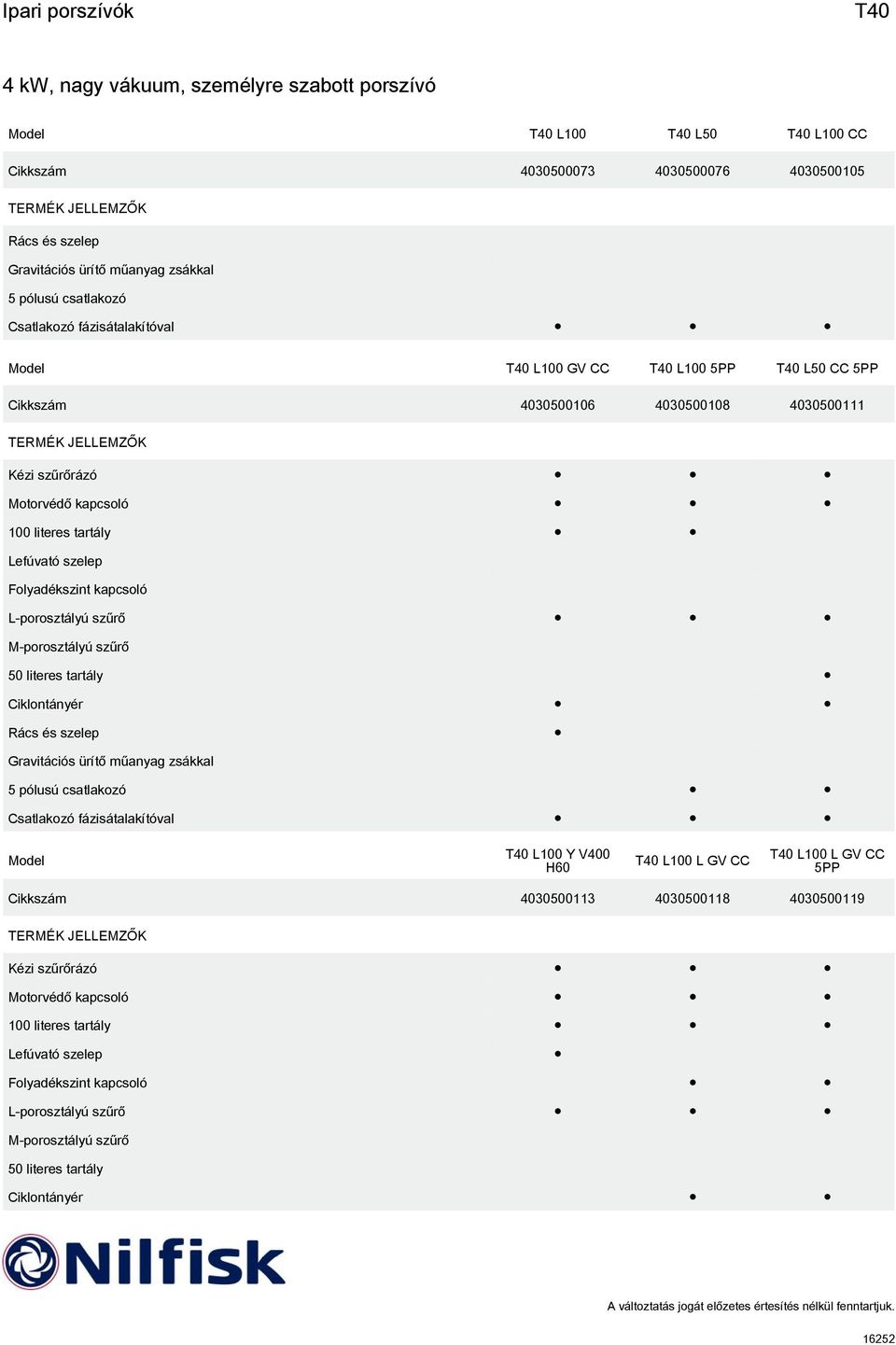 Ipari porszívók T40

4 kW, nagy vákuum, személyre szabott porszívó

| Model | T40 L100 | T40 L50 | T40 L100 CC |
|---|---|---|---|
| Cikkszám | 4030500073 | 4030500076 | 4030500105 |
| TERMÉK JELLEMZŐK | | | |
| Rács és szelep | | | |
| Gravitációs ürítő műanyag zsákkal | | | |
| 5 pólusú csatlakozó | | | |
| Csatlakozó fázisátalakítóval | • | • | • |

| Model | T40 L100 GV CC | T40 L100 5PP | T40 L50 CC 5PP |
|---|---|---|---|
| Cikkszám | 4030500106 | 4030500108 | 4030500111 |
| TERMÉK JELLEMZŐK | | | |
| Kézi szűrőrázó | • | • | • |
| Motorvédő kapcsoló | • | • | • |
| 100 literes tartály | • | • | |
| Lefúvató szelep | | | |
| Folyadékszint kapcsoló | | | |
| L-porosztályú szűrő | • | • | • |
| M-porosztályú szűrő | | | |
| 50 literes tartály | | | • |
| Ciklontányér | • | | • |
| Rács és szelep | • | | |
| Gravitációs ürítő műanyag zsákkal | | | |
| 5 pólusú csatlakozó | | • | • |
| Csatlakozó fázisátalakítóval | • | • | • |

| Model | T40 L100 Y V400 H60 | T40 L100 L GV CC | T40 L100 L GV CC 5PP |
|---|---|---|---|
| Cikkszám | 4030500113 | 4030500118 | 4030500119 |
| TERMÉK JELLEMZŐK | | | |
| Kézi szűrőrázó | • | • | • |
| Motorvédő kapcsoló | • | • | • |
| 100 literes tartály | • | • | • |
| Lefúvató szelep | • | | |
| Folyadékszint kapcsoló | | • | • |
| L-porosztályú szűrő | • | • | • |
| M-porosztályú szűrő | | | |
| 50 literes tartály | | | |
| Ciklontányér | | • | • |

Nilfisk

A változtatás jogát előzetes értesítés nélkül fenntartjuk.

16252